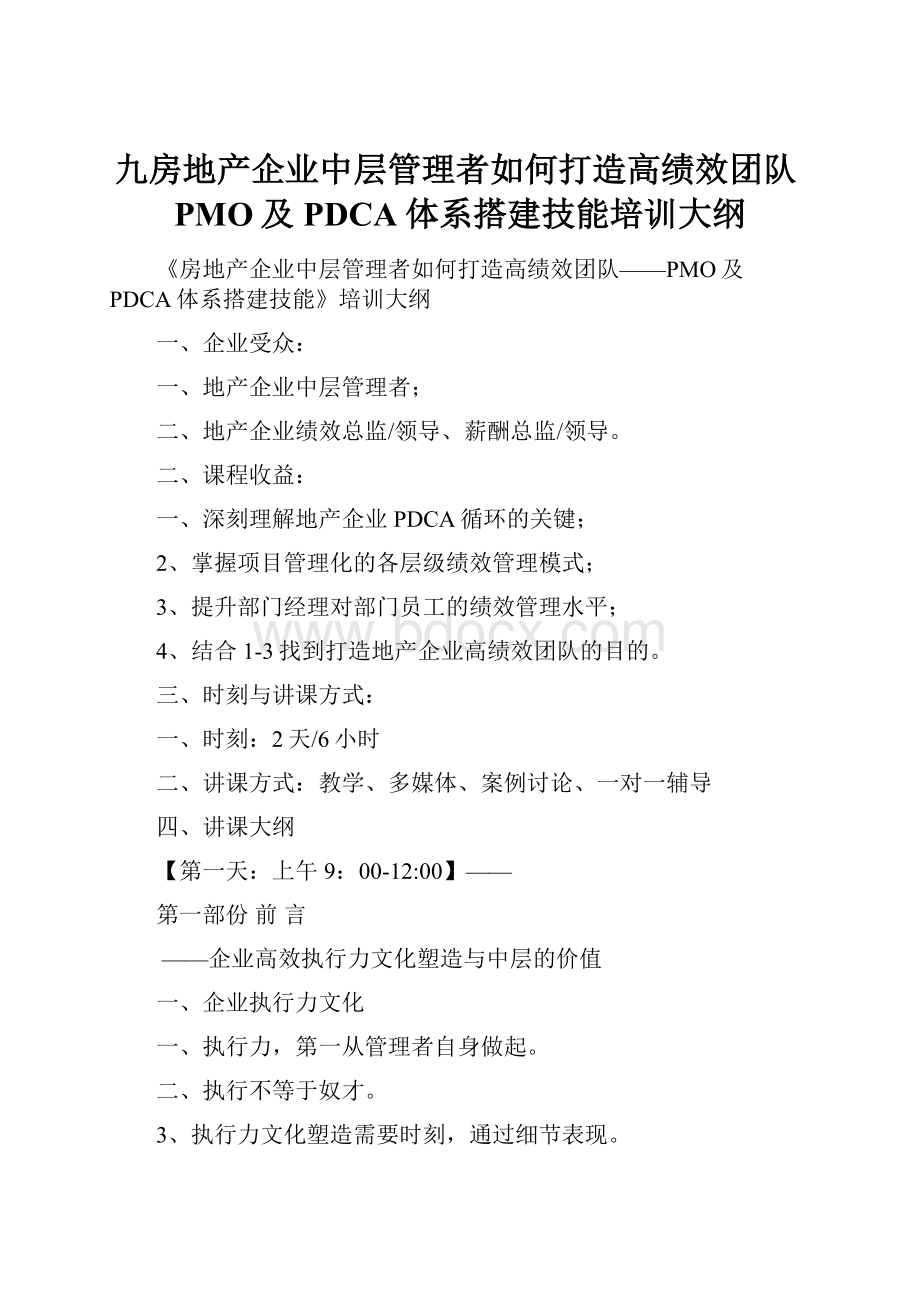 九房地产企业中层管理者如何打造高绩效团队PMO及PDCA体系搭建技能培训大纲

《房地产企业中层管理者如何打造高绩效团队——PMO及PDCA体系搭建技能》培训大纲

一、企业受众：

一、地产企业中层管理者；

二、地产企业绩效总监/领导、薪酬总监/领导。

二、课程收益：

一、深刻理解地产企业PDCA循环的关键；

2、掌握项目管理化的各层级绩效管理模式；

3、提升部门经理对部门员工的绩效管理水平；

4、结合1-3找到打造地产企业高绩效团队的目的。

三、时刻与讲课方式：

一、时刻：2天/6小时

二、讲课方式：教学、多媒体、案例讨论、一对一辅导

四、讲课大纲

【第一天：上午9：00-12:00】——

第一部份 前 言

——企业高效执行力文化塑造与中层的价值

一、企业执行力文化

一、执行力，第一从管理者自身做起。

二、执行不等于奴才。

3、执行力文化塑造需要时刻，通过细节表现。

www.bdocx.com